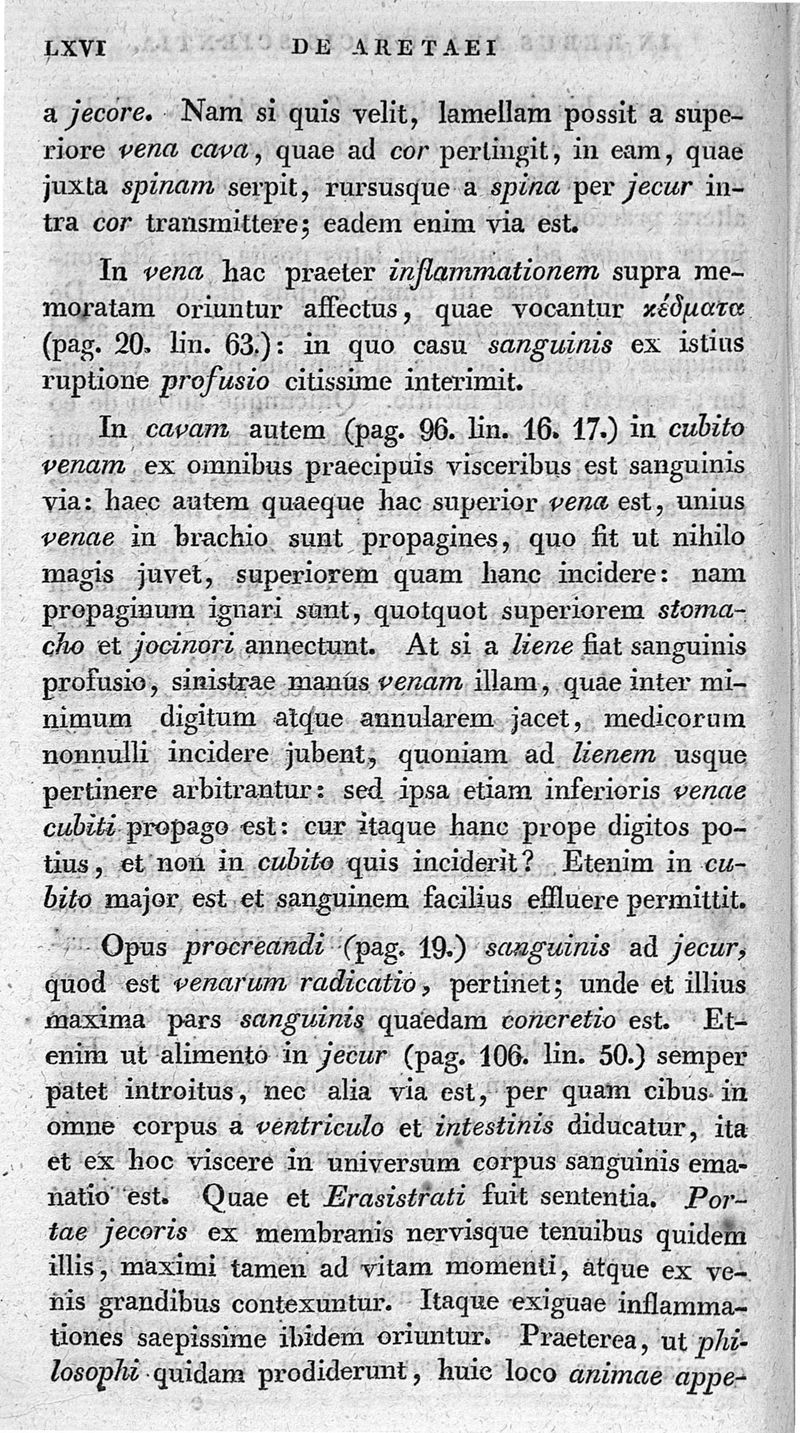 LXVI DE ARETAEI

a jecore. Nam si quis velit, lamellam possit a superiore vena cava, quae ad cor pertingit, in eam, quae juxta spinam serpit, rursusque a spina per jecur intra cor transmittere; eadem enim via est.

In vena hac praeter inflammationem supra memoratam oriuntur affectus, quae vocantur κέδματα (pag. 20. lin. 63.): in quo casu sanguinis ex istius ruptione profusio citissime interimit.

In cavam autem (pag. 96. lin. 16. 17.) in cubito venam ex omnibus praecipuis visceribus est sanguinis via: haec autem quaeque hac superior vena est, unius venae in brachio sunt propagines, quo fit ut nihilo magis juvet, superiorem quam hanc incidere: nam propaginum ignari sunt, quotquot superiorem stomacho et jocinori annectunt. At si a liene fiat sanguinis profusio, sinistrae manus venam illam, quae inter minimum digitum atque annularem jacet, medicorum nonnulli incidere jubent, quoniam ad lienem usque pertinere arbitrantur: sed ipsa etiam inferioris venae cubiti propago est: cur itaque hanc prope digitos potius, et non in cubito quis inciderit? Etenim in cubito major est et sanguinem facilius effluere permittit.

Opus procreandi (pag. 19.) sanguinis ad jecur, quod est venarum radicatio, pertinet; unde et illius maxima pars sanguinis quaedam concretio est. Etenim ut alimento in jecur (pag. 106. lin. 50.) semper patet introitus, nec alia via est, per quam cibus in omne corpus a ventriculo et intestinis diducatur, ita et ex hoc viscere in universum corpus sanguinis emanatio est. Quae et Erasistrati fuit sententia. Portae jecoris ex membranis nervisque tenuibus quidem illis, maximi tamen ad vitam momenti, atque ex venis grandibus contexuntur. Itaque exiguae inflammationes saepissime ibidem oriuntur. Praeterea, ut philosophi quidam prodiderunt, huic loco animae appe-